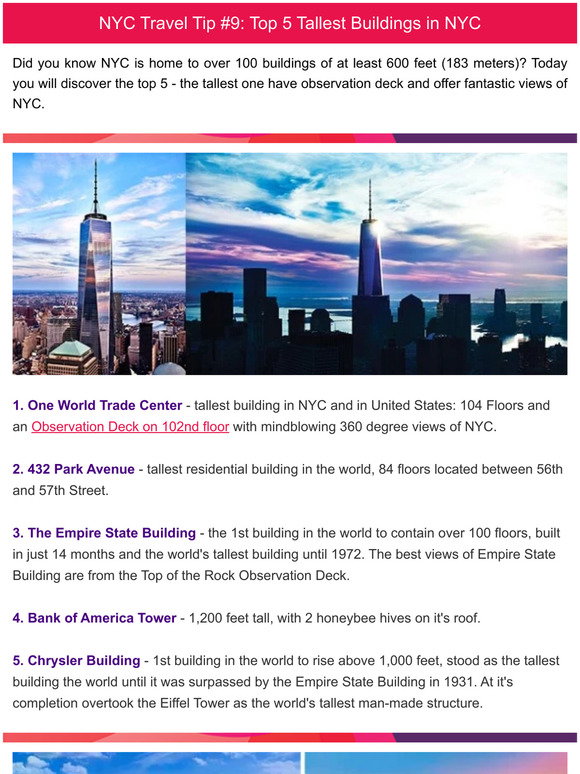 NYC Travel Tip #9: Top 5 Tallest Buildings in NYC

Did you know NYC is home to over 100 buildings of at least 600 feet (183 meters)? Today you will discover the top 5 - the tallest one have observation deck and offer fantastic views of NYC.

1. One World Trade Center - tallest building in NYC and in United States: 104 Floors and an Observation Deck on 102nd floor with mindblowing 360 degree views of NYC.

2. 432 Park Avenue - tallest residential building in the world, 84 floors located between 56th and 57th Street.

3. The Empire State Building - the 1st building in the world to contain over 100 floors, built in just 14 months and the world's tallest building until 1972. The best views of Empire State Building are from the Top of the Rock Observation Deck.

4. Bank of America Tower - 1,200 feet tall, with 2 honeybee hives on it's roof.

5. Chrysler Building - 1st building in the world to rise above 1,000 feet, stood as the tallest building the world until it was surpassed by the Empire State Building in 1931. At it's completion overtook the Eiffel Tower as the world's tallest man-made structure.